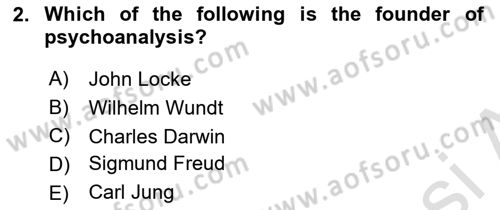 2. Which of the following is the founder of psychoanalysis?

A) John Locke
B) Wilhelm Wundt
C) Charles Darwin
D) Sigmund Freud
E) Carl Jung

www.aofsoru.com
www.aofsoru.com
www.aofsoru.com
www.aofsoru.com